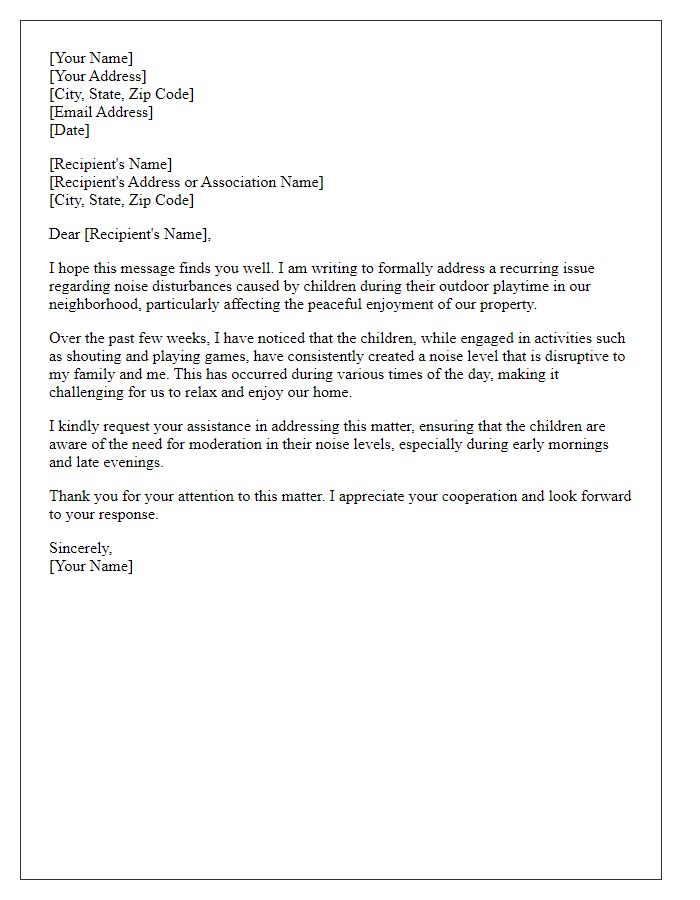 [Your Name]
[Your Address]
[City, State, Zip Code]
[Email Address]
[Date]

[Recipient's Name]
[Recipient's Address or Association Name]
[City, State, Zip Code]

Dear [Recipient's Name],

I hope this message finds you well. I am writing to formally address a recurring issue regarding noise disturbances caused by children during their outdoor playtime in our neighborhood, particularly affecting the peaceful enjoyment of our property.

Over the past few weeks, I have noticed that the children, while engaged in activities such as shouting and playing games, have consistently created a noise level that is disruptive to my family and me. This has occurred during various times of the day, making it challenging for us to relax and enjoy our home.

I kindly request your assistance in addressing this matter, ensuring that the children are aware of the need for moderation in their noise levels, especially during early mornings and late evenings.

Thank you for your attention to this matter. I appreciate your cooperation and look forward to your response.

Sincerely,
[Your Name]